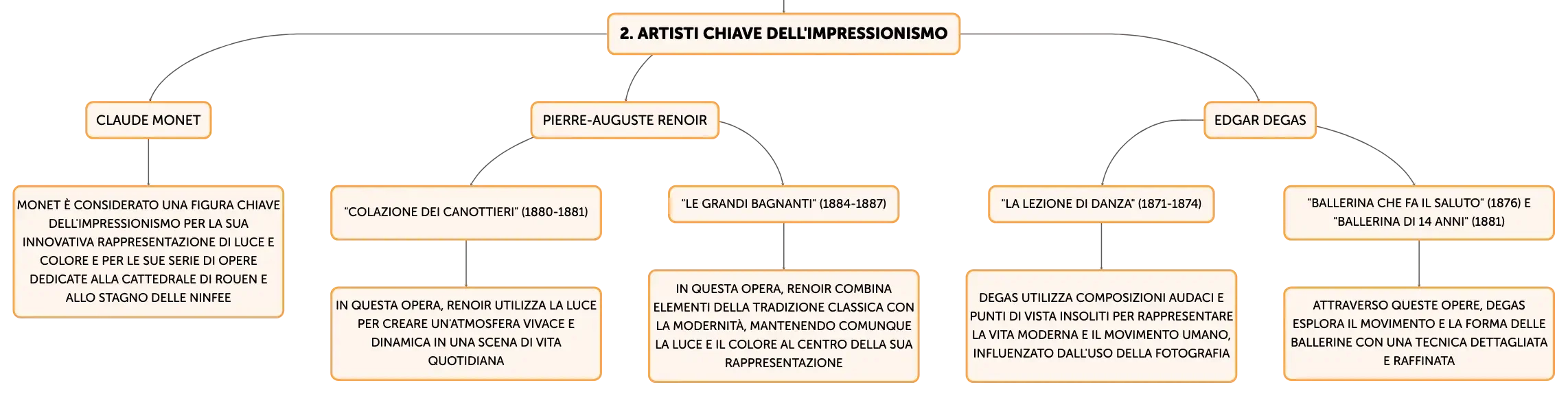 2. ARTISTI CHIAVE DELL'IMPRESSIONISMO

CLAUDE MONET

MONET È CONSIDERATO UNA FIGURA CHIAVE DELL'IMPRESSIONISMO PER LA SUA INNOVATIVA RAPPRESENTAZIONE DI LUCE E COLORE E PER LE SUE SERIE DI OPERE DEDICATE ALLA CATTEDRALE DI ROUEN E ALLO STAGNO DELLE NINFEE

PIERRE-AUGUSTE RENOIR

"COLAZIONE DEI CANOTTIERI" (1880-1881)

IN QUESTA OPERA, RENOIR UTILIZZA LA LUCE PER CREARE UN'ATMOSFERA VIVACE E DINAMICA IN UNA SCENA DI VITA QUOTIDIANA

"LE GRANDI BAGNANTI" (1884-1887)

IN QUESTA OPERA, RENOIR COMBINA ELEMENTI DELLA TRADIZIONE CLASSICA CON LA MODERNITÀ, MANTENENDO COMUNQUE LA LUCE E IL COLORE AL CENTRO DELLA SUA RAPPRESENTAZIONE

EDGAR DEGAS

"LA LEZIONE DI DANZA" (1871-1874)

DEGAS UTILIZZA COMPOSIZIONI AUDACI E PUNTI DI VISTA INSOLITI PER RAPPRESENTARE LA VITA MODERNA E IL MOVIMENTO UMANO, INFLUENZATO DALL'USO DELLA FOTOGRAFIA

"BALLERINA CHE FA IL SALUTO" (1876) E "BALLERINA DI 14 ANNI" (1881)

ATTRAVERSO QUESTE OPERE, DEGAS ESPLORA IL MOVIMENTO E LA FORMA DELLE BALLERINE CON UNA TECNICA DETTAGLIATA E RAFFINATA